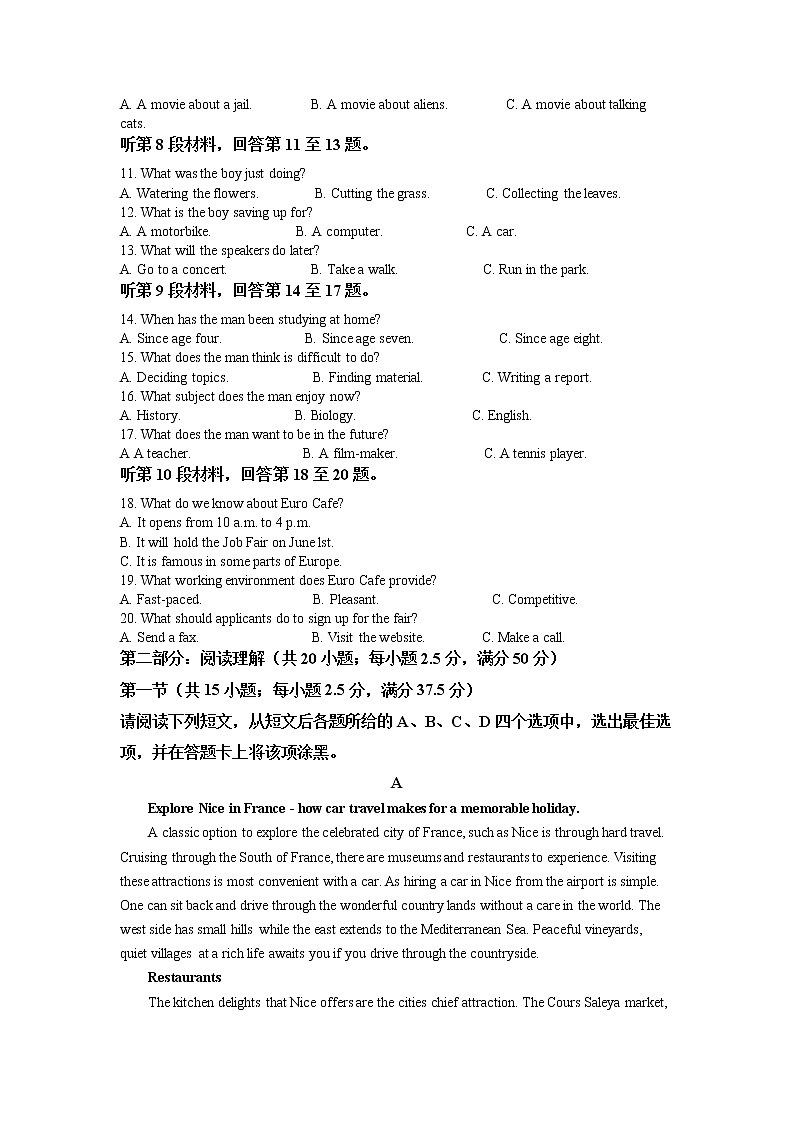 A. A movie about a jail.　　B. A movie about aliens.　　C. A movie about talking cats.

听第 8 段材料，回答第 11 至 13 题。

11. What was the boy just doing?
A. Watering the flowers.　　B. Cutting the grass.　　C. Collecting the leaves.
12. What is the boy saving up for?
A. A motorbike.　　B. A computer.　　C. A car.
13. What will the speakers do later?
A. Go to a concert.　　B. Take a walk.　　C. Run in the park.

听第 9 段材料，回答第 14 至 17 题。

14. When has the man been studying at home?
A. Since age four.　　B. Since age seven.　　C. Since age eight.
15. What does the man think is difficult to do?
A. Deciding topics.　　B. Finding material.　　C. Writing a report.
16. What subject does the man enjoy now?
A. History.　　B. Biology.　　C. English.
17. What does the man want to be in the future?
A A teacher.　　B. A film-maker.　　C. A tennis player.

听第 10 段材料，回答第 18 至 20 题。

18. What do we know about Euro Cafe?
A. It opens from 10 a.m. to 4 p.m.
B. It will hold the Job Fair on June 1st.
C. It is famous in some parts of Europe.
19. What working environment does Euro Cafe provide?
A. Fast-paced.　　B. Pleasant.　　C. Competitive.
20. What should applicants do to sign up for the fair?
A. Send a fax.　　B. Visit the website.　　C. Make a call.

第二部分：阅读理解（共 20 小题；每小题 2.5 分，满分 50 分）

第一节（共 15 小题；每小题 2.5 分，满分 37.5 分）

请阅读下列短文，从短文后各题所给的 A、B、C、D 四个选项中，选出最佳选项，并在答题卡上将该项涂黑。

A

Explore Nice in France - how car travel makes for a memorable holiday.

A classic option to explore the celebrated city of France, such as Nice is through hard travel. Cruising through the South of France, there are museums and restaurants to experience. Visiting these attractions is most convenient with a car. As hiring a car in Nice from the airport is simple. One can sit back and drive through the wonderful country lands without a care in the world. The west side has small hills while the east extends to the Mediterranean Sea. Peaceful vineyards, quiet villages at a rich life awaits you if you drive through the countryside.

Restaurants

The kitchen delights that Nice offers are the cities chief attraction. The Cours Saleya market,